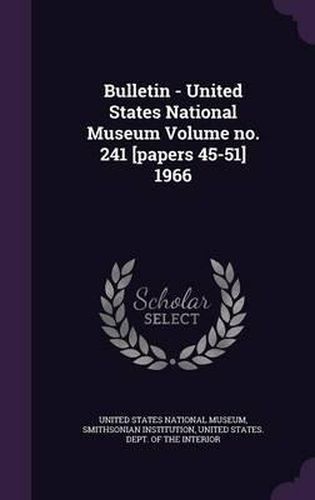 Bulletin - United States National Museum Volume no. 241 [papers 45-51] 1966

Scholar SELECT

UNITED STATES NATIONAL MUSEUM, SMITHSONIAN INSTITUTION, UNITED STATES. DEPT. OF THE INTERIOR